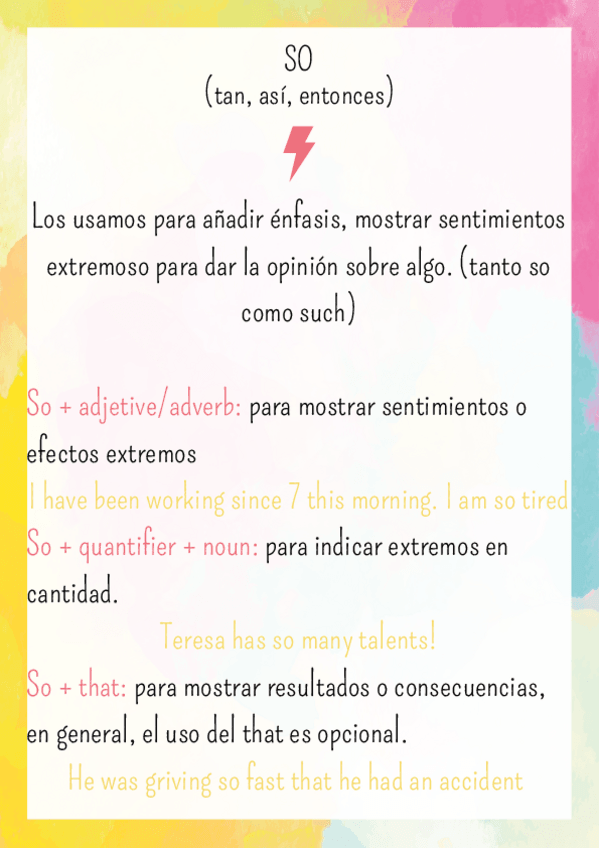 SO
(tan, así, entonces)

Los usamos para añadir énfasis, mostrar sentimientos extremoso para dar la opinión sobre algo. (tanto so como such)

So + adjetive/adverb: para mostrar sentimientos o efectos extremos
I have been working since 7 this morning. I am so tired
So + quantifier + noun: para indicar extremos en cantidad.
Teresa has so many talents!
So + that: para mostrar resultados o consecuencias, en general, el uso del that es opcional.
He was griving so fast that he had an accident